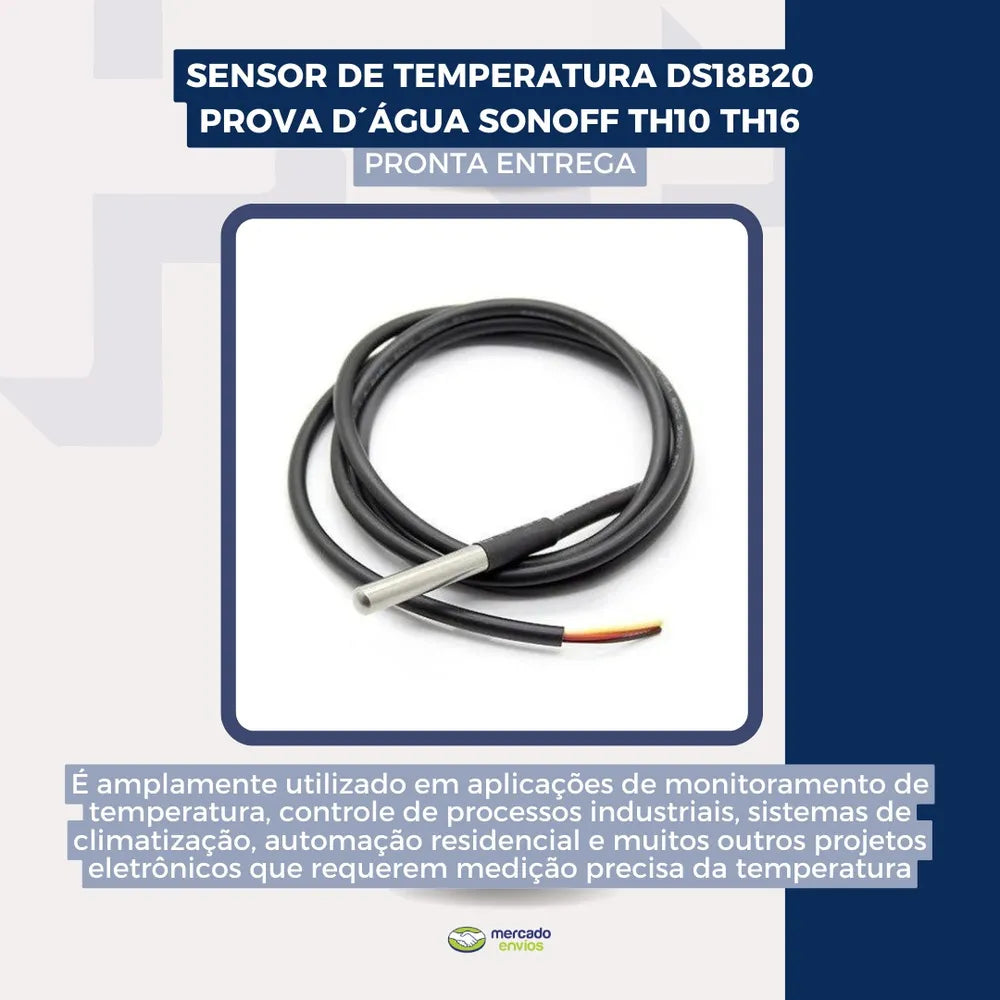 SENSOR DE TEMPERATURA DS18B20
PROVA D´ÁGUA SONOFF TH10 TH16
PRONTA ENTREGA

É amplamente utilizado em aplicações de monitoramento de temperatura, controle de processos industriais, sistemas de climatização, automação residencial e muitos outros projetos eletrônicos que requerem medição precisa da temperatura

mercado
envios